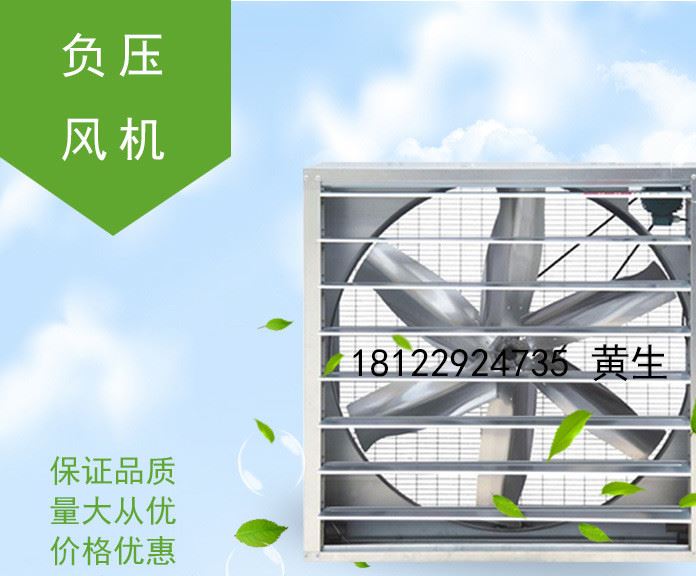 负压
风机

18122924735 黄生

保证品质
量大从优
价格优惠